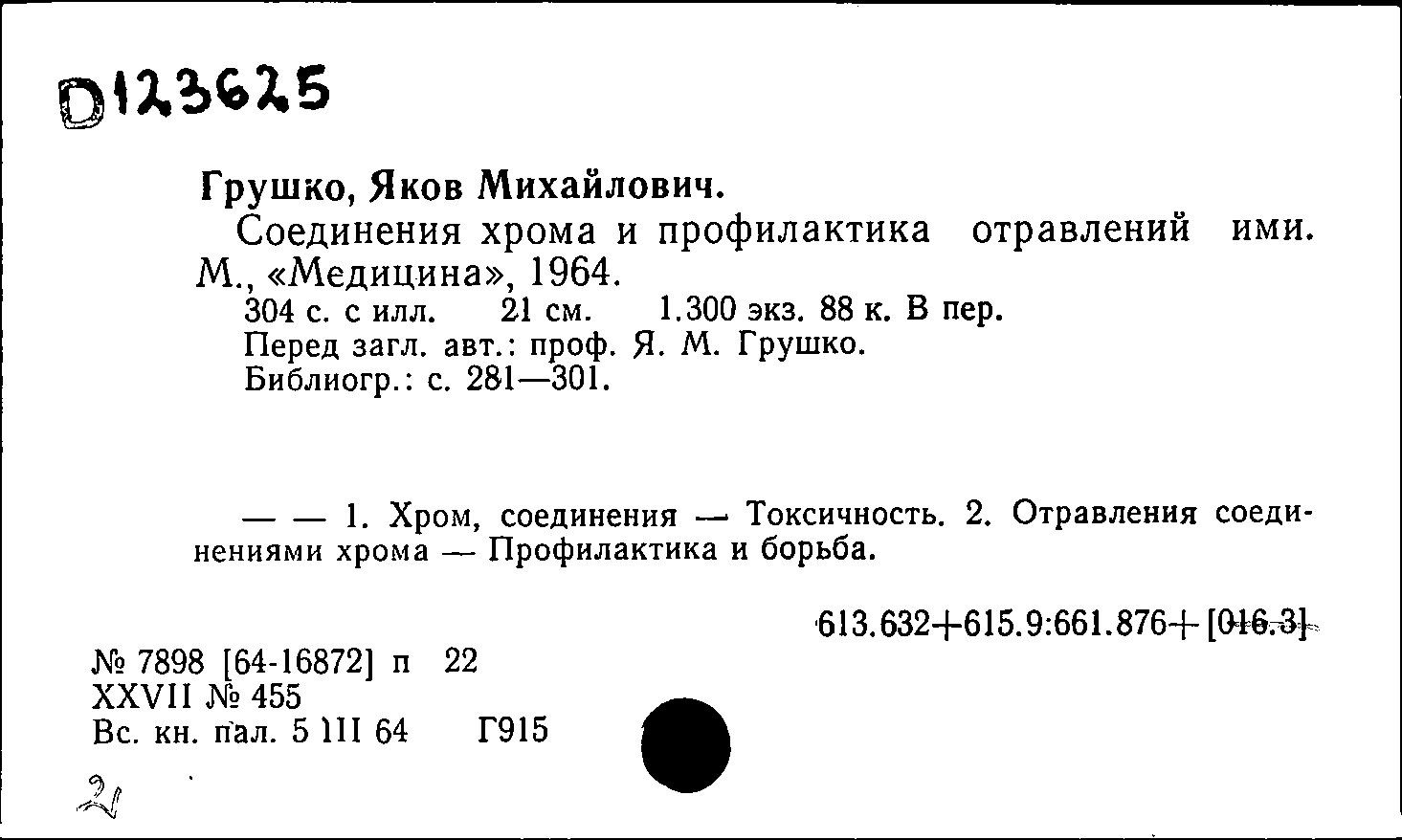 D123625

Грушко, Яков Михайлович.

Соединения хрома и профилактика отравлений ими. М., «Медицина», 1964.

304 с. с илл. 21 см. 1.300 экз. 88 к. В пер.
Перед загл. авт.: проф. Я. М. Грушко.
Библиогр.: с. 281—301.

— — 1. Хром, соединения — Токсичность. 2. Отравления соединениями хрома — Профилактика и борьба.

613.632+615.9:661.876+[016.3]

№ 7898 [64-16872] п 22
XXVII № 455
Вс. кн. пал. 5 III 64 Г915

2